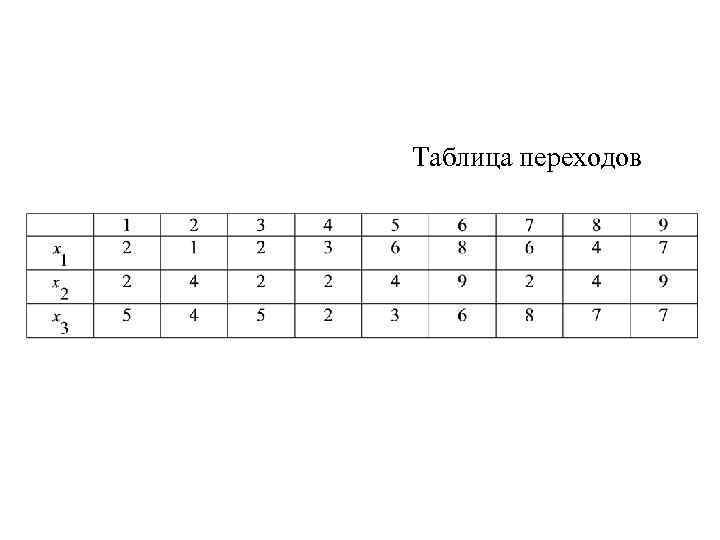 Таблица переходов

|  | 1 | 2 | 3 | 4 | 5 | 6 | 7 | 8 | 9 |
|---|---|---|---|---|---|---|---|---|---|
| $x_1$ | 2 | 1 | 2 | 3 | 6 | 8 | 6 | 4 | 7 |
| $x_2$ | 2 | 4 | 2 | 2 | 4 | 9 | 2 | 4 | 9 |
| $x_3$ | 5 | 4 | 5 | 2 | 3 | 6 | 8 | 7 | 7 |